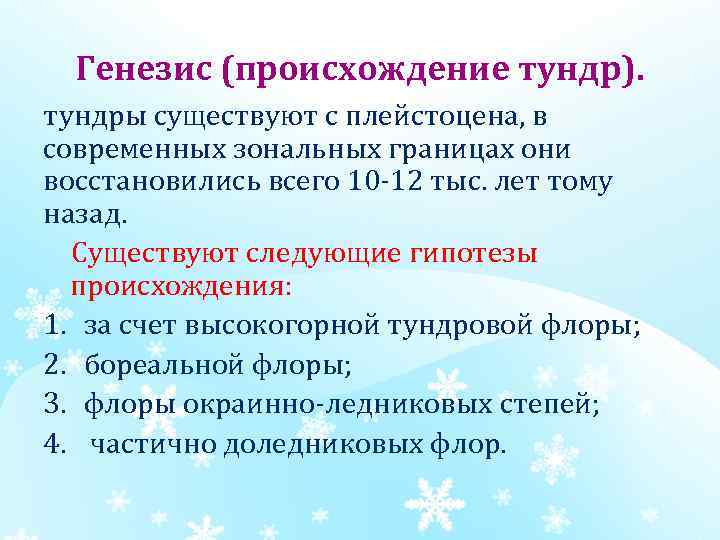 Генезис (происхождение тундр).

тундры существуют с плейстоцена, в современных зональных границах они восстановились всего 10-12 тыс. лет тому назад.

Существуют следующие гипотезы происхождения:

1. за счет высокогорной тундровой флоры;
2. бореальной флоры;
3. флоры окраинно-ледниковых степей;
4. частично доледниковых флор.